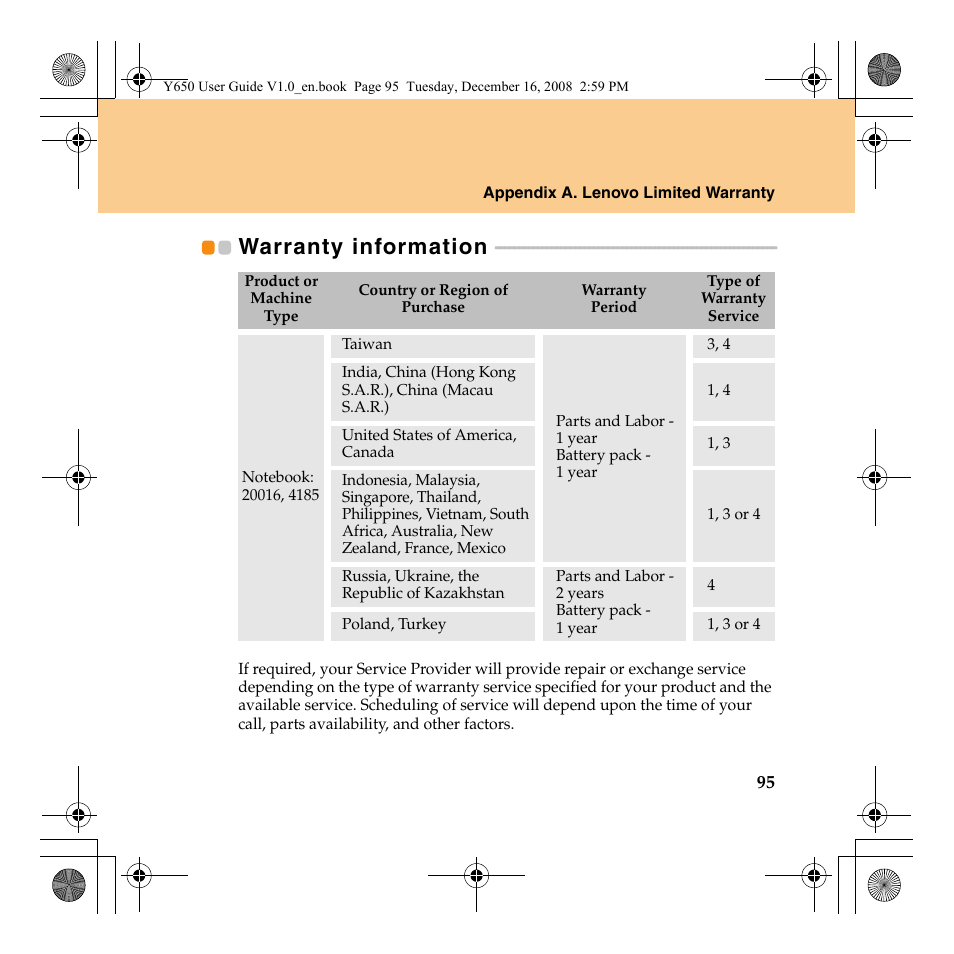 Y650 User Guide V1.0_en.book Page 95 Tuesday, December 16, 2008 2:59 PM

Appendix A. Lenovo Limited Warranty

Warranty information

| Product or Machine Type | Country or Region of Purchase | Warranty Period | Type of Warranty Service |
|---|---|---|---|
| Notebook: 20016, 4185 | Taiwan | Parts and Labor - 1 year Battery pack - 1 year | 3, 4 |
| | India, China (Hong Kong S.A.R.), China (Macau S.A.R.) | | 1, 4 |
| | United States of America, Canada | | 1, 3 |
| | Indonesia, Malaysia, Singapore, Thailand, Philippines, Vietnam, South Africa, Australia, New Zealand, France, Mexico | | 1, 3 or 4 |
| | Russia, Ukraine, the Republic of Kazakhstan | Parts and Labor - 2 years Battery pack - 1 year | 4 |
| | Poland, Turkey | | 1, 3 or 4 |

If required, your Service Provider will provide repair or exchange service depending on the type of warranty service specified for your product and the available service. Scheduling of service will depend upon the time of your call, parts availability, and other factors.

95